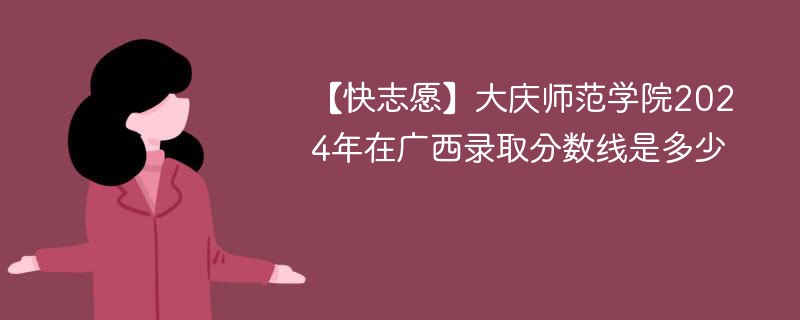 【快志愿】大庆师范学院2024年在广西录取分数线是多少